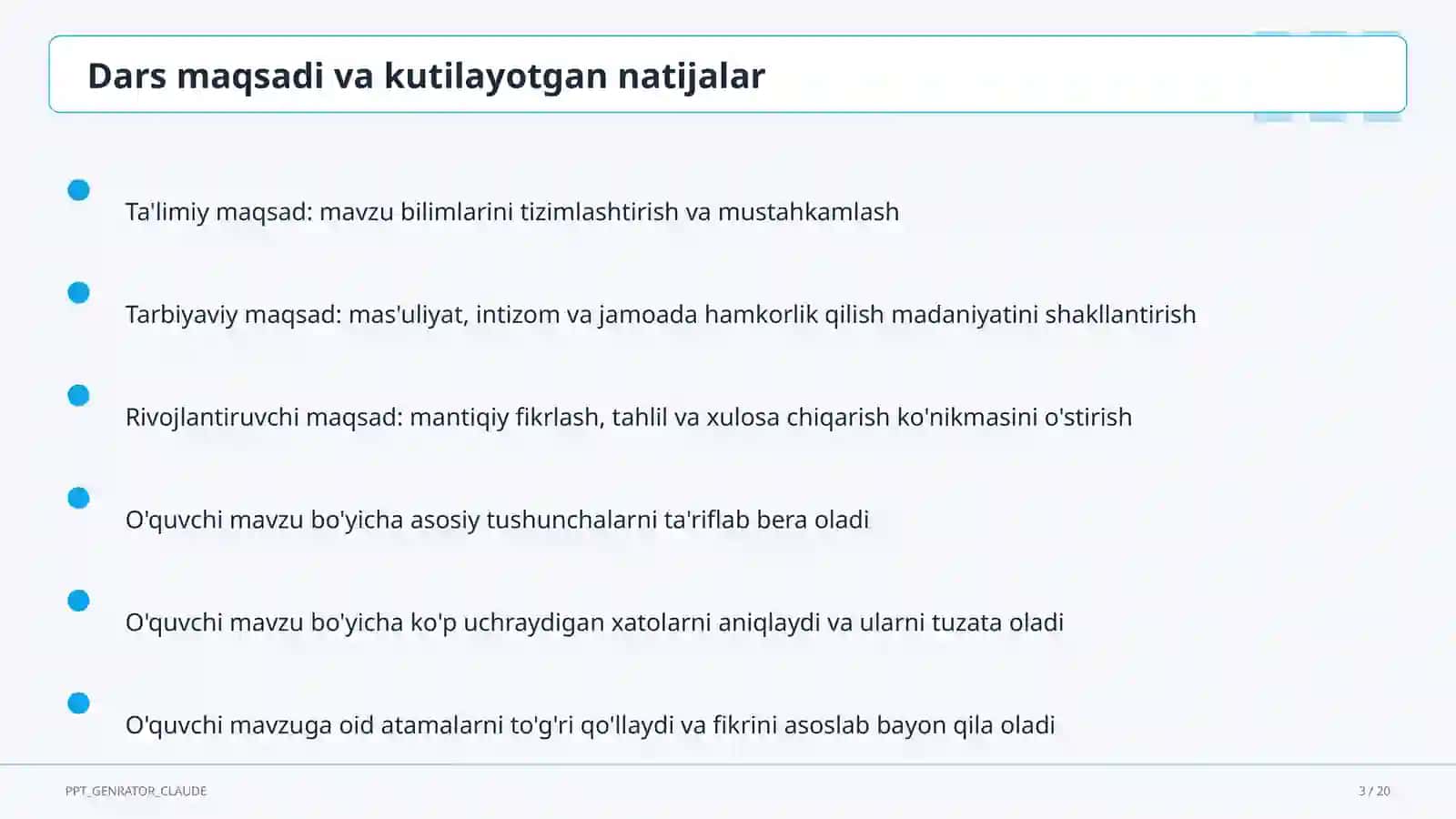 Dars maqsadi va kutilayotgan natijalar

Ta'limiy maqsad: mavzu bilimlarini tizimlashtirish va mustahkamlash

Tarbiyaviy maqsad: mas'uliyat, intizom va jamoada hamkorlik qilish madaniyatini shakllantirish

Rivojlantiruvchi maqsad: mantiqiy fikrlash, tahlil va xulosa chiqarish ko'nikmasini o'stirish

O'quvchi mavzu bo'yicha asosiy tushunchalarni ta'riflab bera oladi

O'quvchi mavzu bo'yicha ko'p uchraydigan xatolarni aniqlaydi va ularni tuzata oladi

O'quvchi mavzuga oid atamalarni to'g'ri qo'llaydi va fikrini asoslab bayon qila oladi

PPT_GENRATOR_CLAUDE

3 / 20